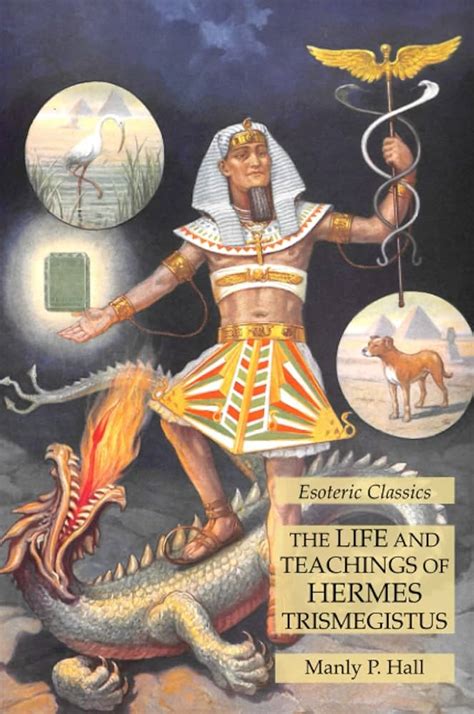 Esoteric Classics

THE LIFE AND TEACHINGS OF HERMES TRISMEGISTUS

Manly P. Hall